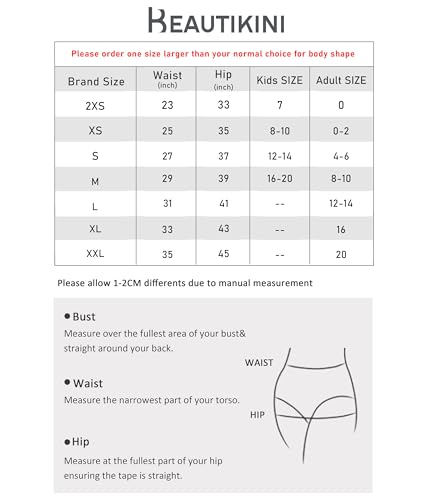 BEAUTIKINI

Please order one size larger than your normal choice for body shape

| Brand Size | Waist (inch) | Hip (inch) | Kids SIZE | Adult SIZE |
|---|---|---|---|---|
| 2XS | 23 | 33 | 7 | 0 |
| XS | 25 | 35 | 8-10 | 0-2 |
| S | 27 | 37 | 12-14 | 4-6 |
| M | 29 | 39 | 16-20 | 8-10 |
| L | 31 | 41 | -- | 12-14 |
| XL | 33 | 43 | -- | 16 |
| XXL | 35 | 45 | -- | 20 |

Please allow 1-2CM differents due to manual measurement

● Bust
Measure over the fullest area of your bust& straight around your back.

● Waist
Measure the narrowest part of your torso.

● Hip
Measure at the fullest part of your hip ensuring the tape is straight.

WAIST

HIP